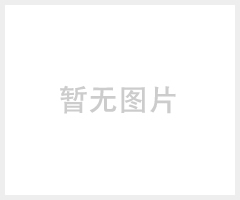 暂无图片